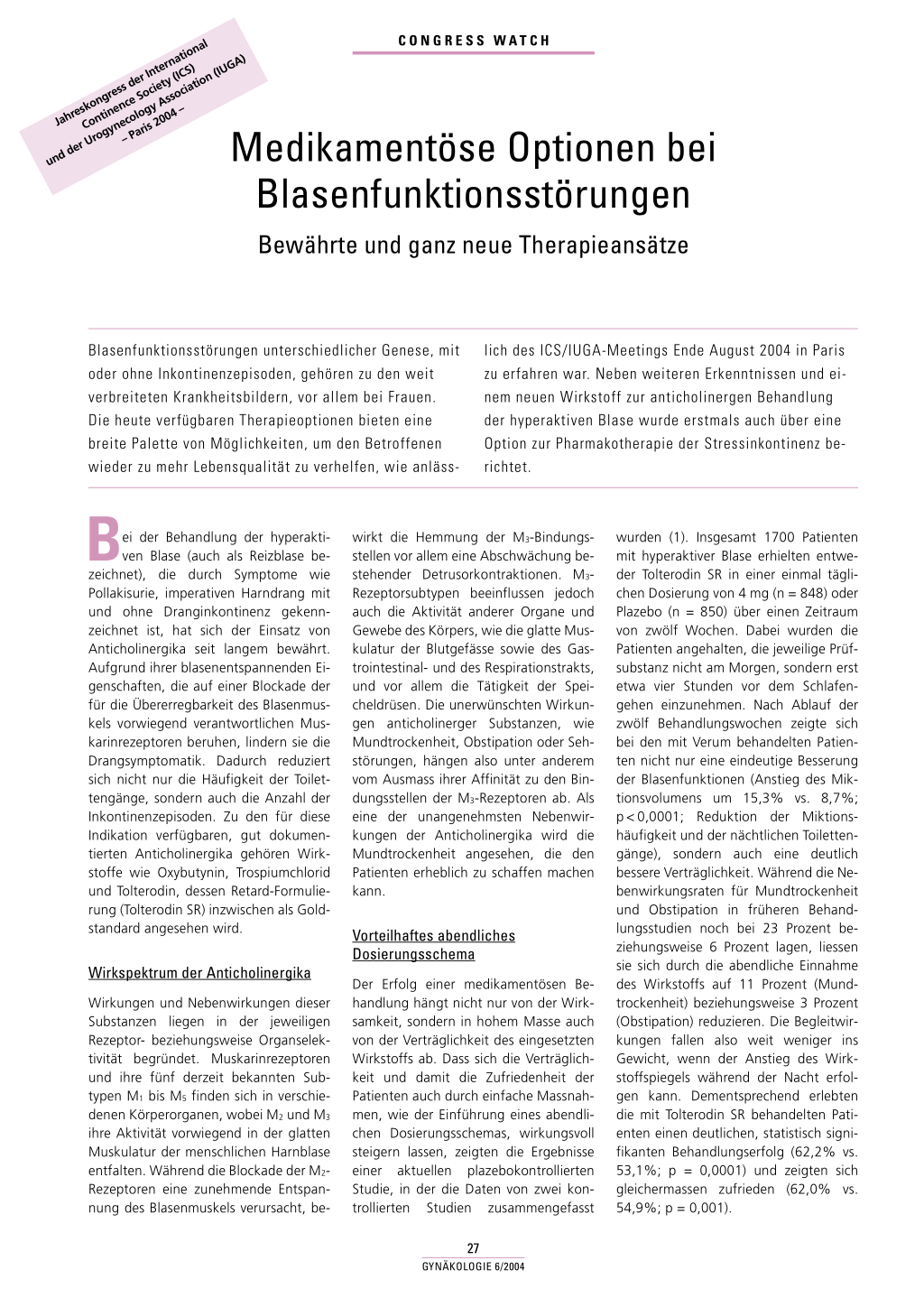 CONGRESS WATCH

Jahreskongress der International Continence Society (ICS) und der Urogynecology Association (IUGA) – Paris 2004 –

Medikamentöse Optionen bei Blasenfunktionsstörungen

Bewährte und ganz neue Therapieansätze

Blasenfunktionsstörungen unterschiedlicher Genese, mit oder ohne Inkontinenzepisoden, gehören zu den weit verbreiteten Krankheitsbildern, vor allem bei Frauen. Die heute verfügbaren Therapieoptionen bieten eine breite Palette von Möglichkeiten, um den Betroffenen wieder zu mehr Lebensqualität zu verhelfen, wie anlässlich des ICS/IUGA-Meetings Ende August 2004 in Paris zu erfahren war. Neben weiteren Erkenntnissen und einem neuen Wirkstoff zur anticholinergen Behandlung der hyperaktiven Blase wurde erstmals auch über eine Option zur Pharmakotherapie der Stressinkontinenz berichtet.

Bei der Behandlung der hyperaktiven Blase (auch als Reizblase bezeichnet), die durch Symptome wie Pollakisurie, imperativen Harndrang mit und ohne Dranginkontinenz gekennzeichnet ist, hat sich der Einsatz von Anticholinergika seit langem bewährt. Aufgrund ihrer blasenentspannenden Eigenschaften, die auf einer Blockade der für die Übererregbarkeit des Blasenmuskels vorwiegend verantwortlichen Muskarinrezeptoren beruhen, lindern sie die Drangsymptomatik. Dadurch reduziert sich nicht nur die Häufigkeit der Toilettengänge, sondern auch die Anzahl der Inkontinenzepisoden. Zu den für diese Indikation verfügbaren, gut dokumentierten Anticholinergika gehören Wirkstoffe wie Oxybutynin, Trospiumchlorid und Tolterodin, dessen Retard-Formulierung (Tolterodin SR) inzwischen als Goldstandard angesehen wird.

Wirkspektrum der Anticholinergika

Wirkungen und Nebenwirkungen dieser Substanzen liegen in der jeweiligen Rezeptor- beziehungsweise Organselektivität begründet. Muskarinrezeptoren und ihre fünf derzeit bekannten Subtypen $M_1$ bis $M_5$ finden sich in verschiedenen Körperorganen, wobei $M_2$ und $M_3$ ihre Aktivität vorwiegend in der glatten Muskulatur der menschlichen Harnblase entfalten. Während die Blockade der $M_2$-Rezeptoren eine zunehmende Entspannung des Blasenmuskels verursacht, bewirkt die Hemmung der $M_3$-Bindungsstellen vor allem eine Abschwächung bestehender Detrusorkontraktionen. $M_3$-Rezeptorsubtypen beeinflussen jedoch auch die Aktivität anderer Organe und Gewebe des Körpers, wie die glatte Muskulatur der Blutgefässe sowie des Gastrointestinal- und des Respirationstrakts, und vor allem die Tätigkeit der Speicheldrüsen. Die unerwünschten Wirkungen anticholinerger Substanzen, wie Mundtrockenheit, Obstipation oder Sehstörungen, hängen also unter anderem vom Ausmass ihrer Affinität zu den Bindungsstellen der $M_3$-Rezeptoren ab. Als eine der unangenehmsten Nebenwirkungen der Anticholinergika wird die Mundtrockenheit angesehen, die den Patienten erheblich zu schaffen machen kann.

Vorteilhaftes abendliches Dosierungsschema

Der Erfolg einer medikamentösen Behandlung hängt nicht nur von der Wirksamkeit, sondern in hohem Masse auch von der Verträglichkeit des eingesetzten Wirkstoffs ab. Dass sich die Verträglichkeit und damit die Zufriedenheit der Patienten auch durch einfache Massnahmen, wie der Einführung eines abendlichen Dosierungsschemas, wirkungsvoll steigern lassen, zeigten die Ergebnisse einer aktuellen plazebokontrollierten Studie, in der die Daten von zwei kontrollierten Studien zusammengefasst wurden (1). Insgesamt 1700 Patienten mit hyperaktiver Blase erhielten entweder Tolterodin SR in einer einmal täglichen Dosierung von 4 mg (n = 848) oder Plazebo (n = 850) über einen Zeitraum von zwölf Wochen. Dabei wurden die Patienten angehalten, die jeweilige Prüfsubstanz nicht am Morgen, sondern erst etwa vier Stunden vor dem Schlafengehen einzunehmen. Nach Ablauf der zwölf Behandlungswochen zeigte sich bei den mit Verum behandelten Patienten nicht nur eine eindeutige Besserung der Blasenfunktionen (Anstieg des Miktionsvolumens um 15,3% vs. 8,7%; p < 0,0001; Reduktion der Miktionshäufigkeit und der nächtlichen Toilettengänge), sondern auch eine deutlich bessere Verträglichkeit. Während die Nebenwirkungsraten für Mundtrockenheit und Obstipation in früheren Behandlungsstudien noch bei 23 Prozent beziehungsweise 6 Prozent lagen, liessen sie sich durch die abendliche Einnahme des Wirkstoffs auf 11 Prozent (Mundtrockenheit) beziehungsweise 3 Prozent (Obstipation) reduzieren. Die Begleitwirkungen fallen also weit weniger ins Gewicht, wenn der Anstieg des Wirkstoffspiegels während der Nacht erfolgen kann. Dementsprechend erlebten die mit Tolterodin SR behandelten Patienten einen deutlichen, statistisch signifikanten Behandlungserfolg (62,2% vs. 53,1%; p = 0,0001) und zeigten sich gleichermassen zufrieden (62,0% vs. 54,9%; p = 0,001).

27
GYNÄKOLOGIE 6/2004